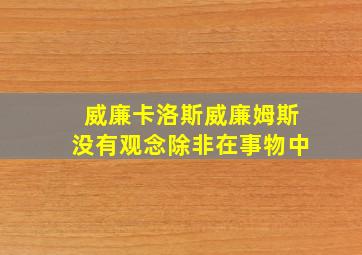 威廉卡洛斯威廉姆斯
没有观念除非在事物中